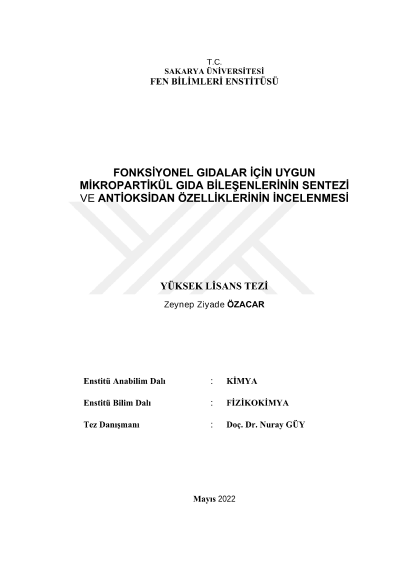 T.C.
SAKARYA ÜNİVERSİTESİ
FEN BİLİMLERİ ENSTİTÜSÜ

FONKSİYONEL GIDALAR İÇİN UYGUN MİKROPARTİKÜL GIDA BİLEŞENLERİNİN SENTEZİ VE ANTİOKSİDAN ÖZELLİKLERİNİN İNCELENMESİ

YÜKSEK LİSANS TEZİ
Zeynep Ziyade ÖZACAR

Enstitü Anabilim Dalı : KİMYA

Enstitü Bilim Dalı : FİZİKOKİMYA

Tez Danışmanı : Doç. Dr. Nuray GÜY

Mayıs 2022